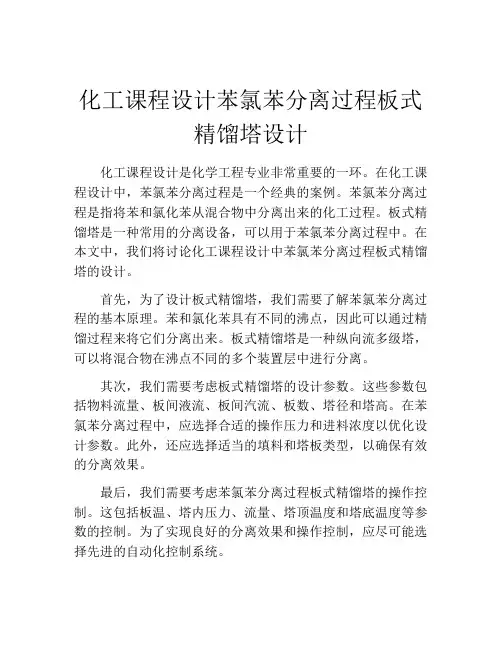 化工课程设计苯氯苯分离过程板式精馏塔设计

化工课程设计是化学工程专业非常重要的一环。在化工课程设计中，苯氯苯分离过程是一个经典的案例。苯氯苯分离过程是指将苯和氯化苯从混合物中分离出来的化工过程。板式精馏塔是一种常用的分离设备，可以用于苯氯苯分离过程中。在本文中，我们将讨论化工课程设计中苯氯苯分离过程板式精馏塔的设计。

首先，为了设计板式精馏塔，我们需要了解苯氯苯分离过程的基本原理。苯和氯化苯具有不同的沸点，因此可以通过精馏过程来将它们分离出来。板式精馏塔是一种纵向流多级塔，可以将混合物在沸点不同的多个装置层中进行分离。

其次，我们需要考虑板式精馏塔的设计参数。这些参数包括物料流量、板间液流、板间汽流、板数、塔径和塔高。在苯氯苯分离过程中，应选择合适的操作压力和进料浓度以优化设计参数。此外，还应选择适当的填料和塔板类型，以确保有效的分离效果。

最后，我们需要考虑苯氯苯分离过程板式精馏塔的操作控制。这包括板温、塔内压力、流量、塔顶温度和塔底温度等参数的控制。为了实现良好的分离效果和操作控制，应尽可能选择先进的自动化控制系统。